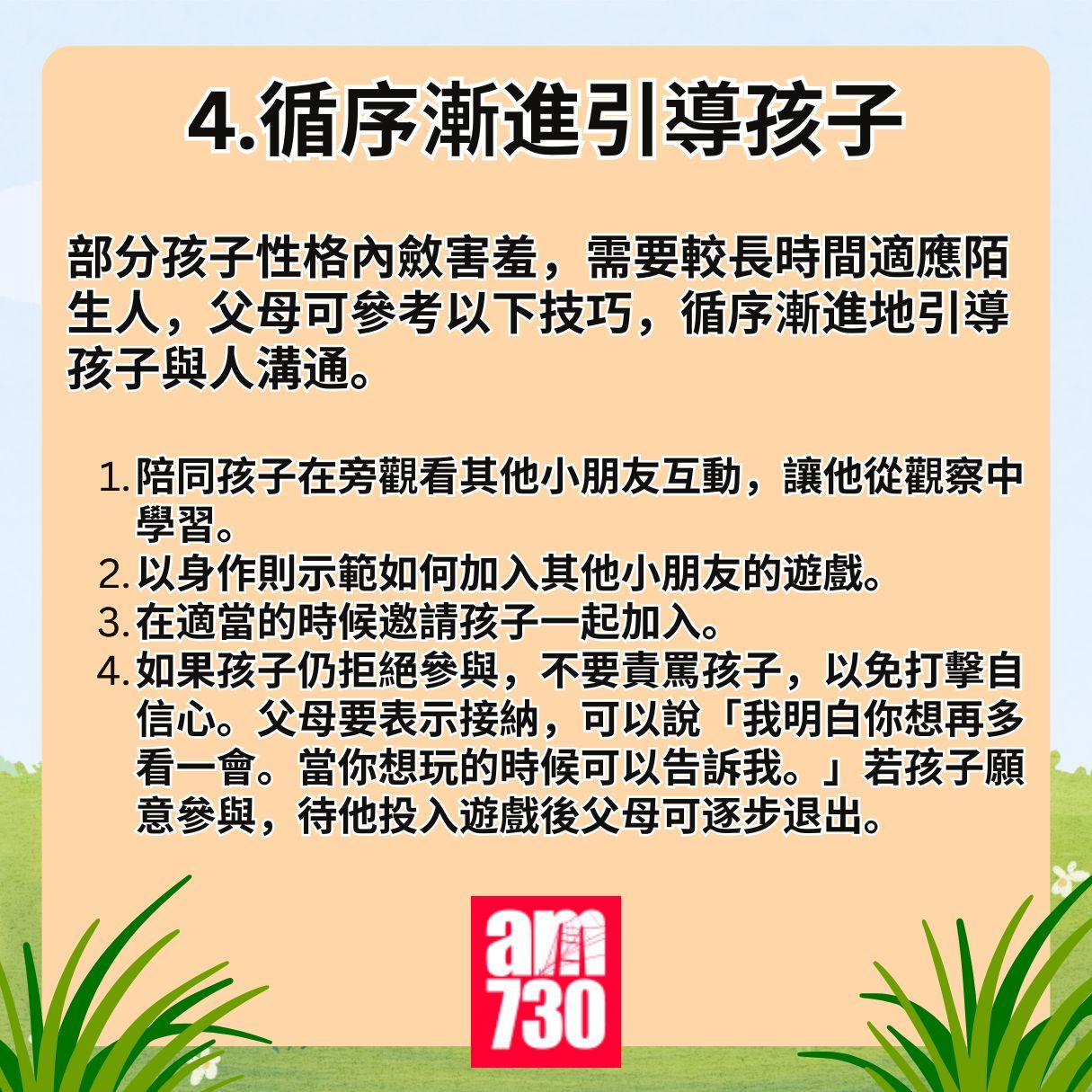 4.循序漸進引導孩子

部分孩子性格內斂害羞，需要較長時間適應陌生人，父母可參考以下技巧，循序漸進地引導孩子與人溝通。

1. 陪同孩子在旁觀看其他小朋友互動，讓他從觀察中學習。
2. 以身作則示範如何加入其他小朋友的遊戲。
3. 在適當的時候邀請孩子一起加入。
4. 如果孩子仍拒絕參與，不要責罵孩子，以免打擊自信心。父母要表示接納，可以說「我明白你想再多看一會。當你想玩的時候可以告訴我。」若孩子願意參與，待他投入遊戲後父母可逐步退出。

am
730